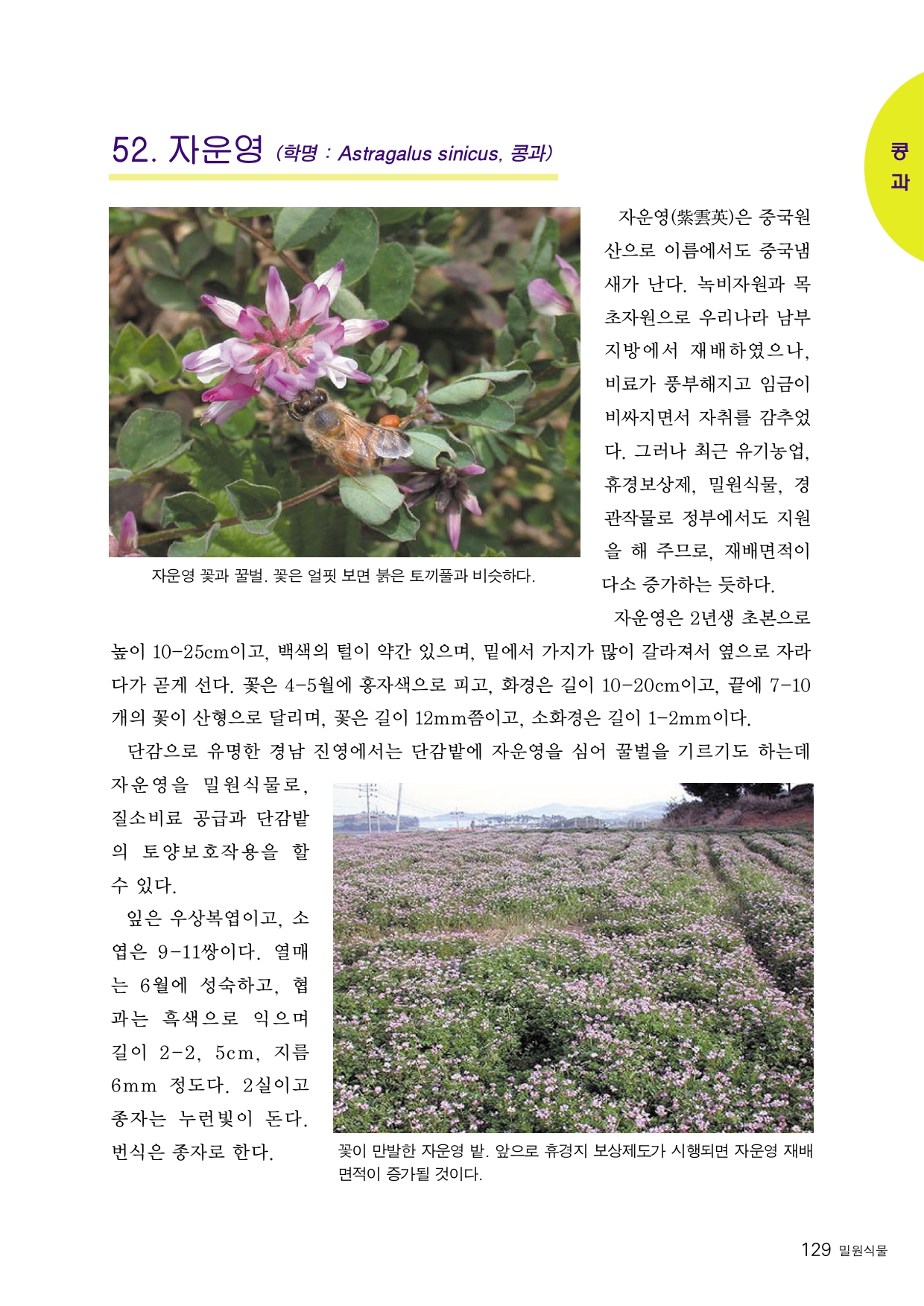 52. 자운영 (학명 : Astragalus sinicus, 콩과)

콩과

자운영 꽃과 꿀벌. 꽃은 얼핏 보면 붉은 토끼풀과 비슷하다.

자운영(紫雲英)은 중국원산으로 이름에서도 중국냄새가 난다. 녹비자원과 목초자원으로 우리나라 남부지방에서 재배하였으나, 비료가 풍부해지고 임금이 비싸지면서 자취를 감추었다. 그러나 최근 유기농업, 휴경보상제, 밀원식물, 경관작물로 정부에서도 지원을 해 주므로, 재배면적이 다소 증가하는 듯하다.

자운영은 2년생 초본으로 높이 10-25cm이고, 백색의 털이 약간 있으며, 밑에서 가지가 많이 갈라져서 옆으로 자라다가 곧게 선다. 꽃은 4-5월에 홍자색으로 피고, 화경은 길이 10-20cm이고, 끝에 7-10개의 꽃이 산형으로 달리며, 꽃은 길이 12mm쯤이고, 소화경은 길이 1-2mm이다.

단감으로 유명한 경남 진영에서는 단감밭에 자운영을 심어 꿀벌을 기르기도 하는데 자운영을 밀원식물로, 질소비료 공급과 단감밭의 토양보호작용을 할 수 있다.

잎은 우상복엽이고, 소엽은 9-11쌍이다. 열매는 6월에 성숙하고, 협과는 흑색으로 익으며 길이 2-2, 5cm, 지름 6mm 정도다. 2실이고 종자는 누런빛이 돈다. 번식은 종자로 한다.

꽃이 만발한 자운영 밭. 앞으로 휴경지 보상제도가 시행되면 자운영 재배면적이 증가될 것이다.

129 밀원식물